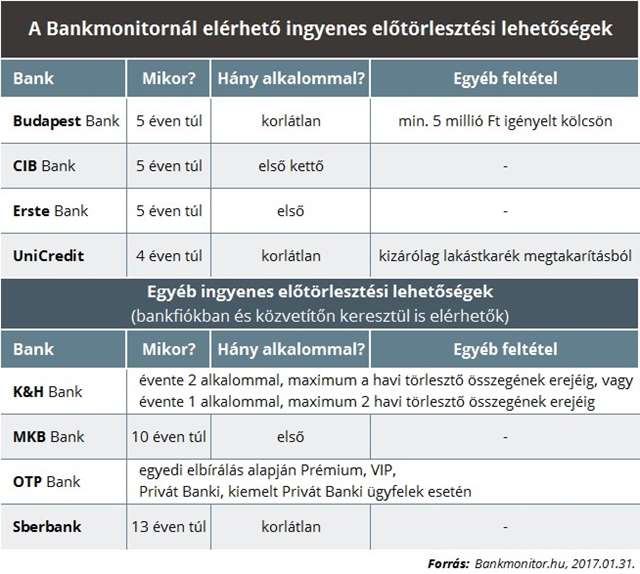 A Bankmonitornál elérhető ingyenes előtörlesztési lehetőségek

| Bank | Mikor? | Hány alkalommal? | Egyéb feltétel |
|---|---|---|---|
| Budapest Bank | 5 éven túl | korlátlan | min. 5 millió Ft igényelt kölcsön |
| CIB Bank | 5 éven túl | első kettő | - |
| Erste Bank | 5 éven túl | első | - |
| UniCredit | 4 éven túl | korlátlan | kizárólag lakástkarék megtakarításból |

Egyéb ingyenes előtörlesztési lehetőségek
(bankfiókban és közvetítőn keresztül is elérhetők)

| Bank | Mikor? | Hány alkalommal? | Egyéb feltétel |
|---|---|---|---|
| K&H Bank | évente 2 alkalommal, maximum a havi törlesztő összegének erejéig, vagy évente 1 alkalommal, maximum 2 havi törlesztő összegének erejéig | | |
| MKB Bank | 10 éven túl | első | - |
| OTP Bank | egyedi elbírálás alapján Prémium, VIP, Privát Banki, kiemelt Privát Banki ügyfelek esetén | | |
| Sberbank | 13 éven túl | korlátlan | - |

Forrás: Bankmonitor.hu, 2017.01.31.